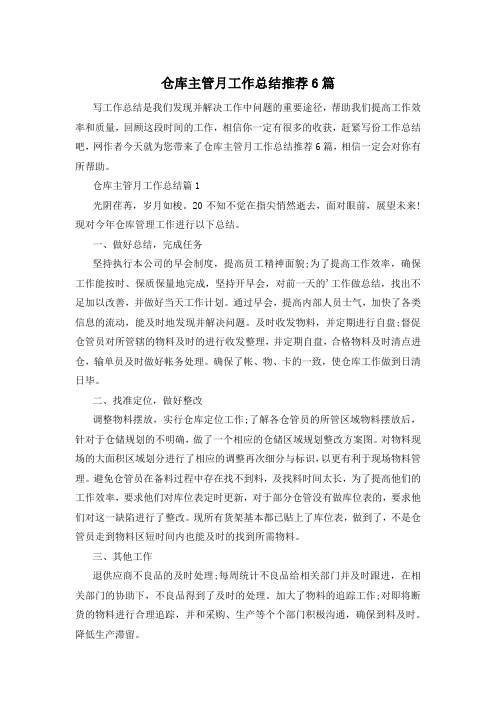 仓库主管月工作总结推荐6篇

写工作总结是我们发现并解决工作中问题的重要途径，帮助我们提高工作效率和质量，回顾这段时间的工作，相信你一定有很多的收获，赶紧写份工作总结吧，网作者今天就为您带来了仓库主管月工作总结推荐6篇，相信一定会对你有所帮助。

仓库主管月工作总结篇1

光阴荏苒，岁月如梭。20不知不觉在指尖悄然逝去，面对眼前，展望未来!现对今年仓库管理工作进行以下总结。

一、做好总结，完成任务

坚持执行本公司的早会制度，提高员工精神面貌;为了提高工作效率，确保工作能按时、保质保量地完成，坚持开早会，对前一天的'工作做总结，找出不足加以改善，并做好当天工作计划。通过早会，提高内部人员士气，加快了各类信息的流动，能及时地发现并解决问题。及时收发物料，并定期进行自盘;督促仓管员对所管辖的物料及时的进行收发整理，并定期自盘，合格物料及时清点进仓，输单员及时做好帐务处理。确保了帐、物、卡的一致，使仓库工作做到日清日毕。

二、找准定位，做好整改

调整物料摆放，实行仓库定位工作;了解各仓管员的所管区域物料摆放后，针对于仓储规划的不明确，做了一个相应的仓储区域规划整改方案图。对物料现场的大面积区域划分进行了相应的调整再次细分与标识，以更有利于现场物料管理。避免仓管员在备料过程中存在找不到料，及找料时间太长，为了提高他们的工作效率，要求他们对库位表定时更新，对于部分仓管没有做库位表的，要求他们对这一缺陷进行了整改。现所有货架基本都已贴上了库位表，做到了，不是仓管员走到物料区短时间内也能及时的找到所需物料。

三、其他工作

退供应商不良品的及时处理;每周统计不良品给相关部门并及时跟进，在相关部门的协助下，不良品得到了及时的处理。加大了物料的追踪工作;对即将断货的物料进行合理追踪，并和采购、生产等个个部门积极沟通，确保到料及时。降低生产滞留。